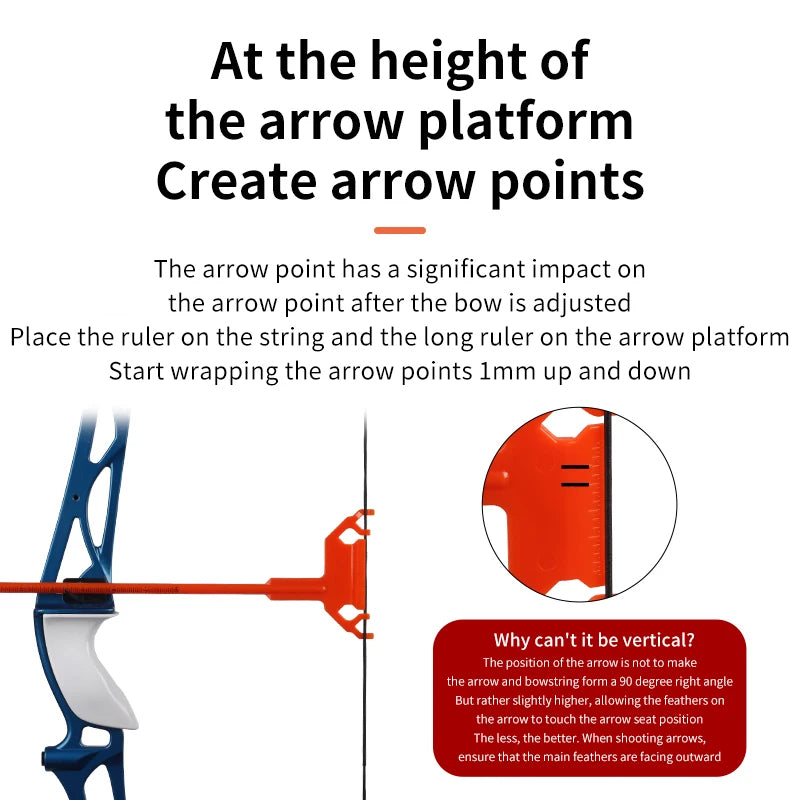 At the height of
the arrow platform
Create arrow points

The arrow point has a significant impact on
the arrow point after the bow is adjusted
Place the ruler on the string and the long ruler on the arrow platform
Start wrapping the arrow points 1mm up and down

Why can't it be vertical?

The position of the arrow is not to make the arrow and bowstring form a 90 degree right angle But rather slightly higher, allowing the feathers on the arrow to touch the arrow seat position The less, the better. When shooting arrows, ensure that the main feathers are facing outward